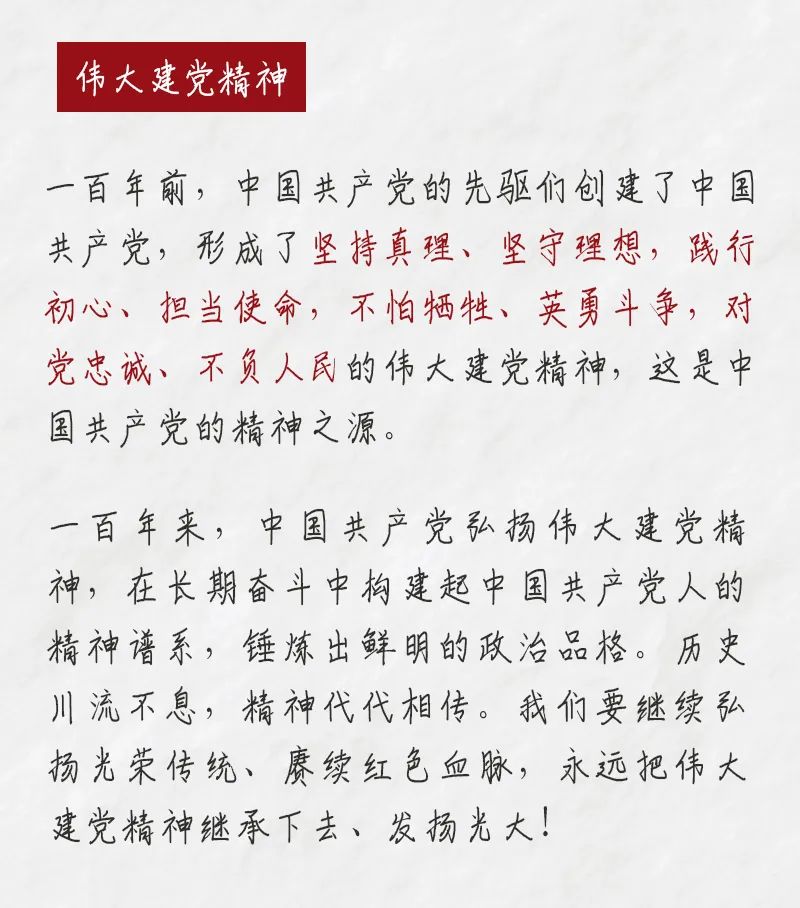 伟大建党精神

一百年前，中国共产党的先驱们创建了中国共产党，形成了坚持真理、坚守理想，践行初心、担当使命，不怕牺牲、英勇斗争，对党忠诚、不负人民的伟大建党精神，这是中国共产党的精神之源。

一百年来，中国共产党弘扬伟大建党精神，在长期奋斗中构建起中国共产党人的精神谱系，锤炼出鲜明的政治品格。历史川流不息，精神代代相传。我们要继续弘扬光荣传统、赓续红色血脉，永远把伟大建党精神继承下去、发扬光大！